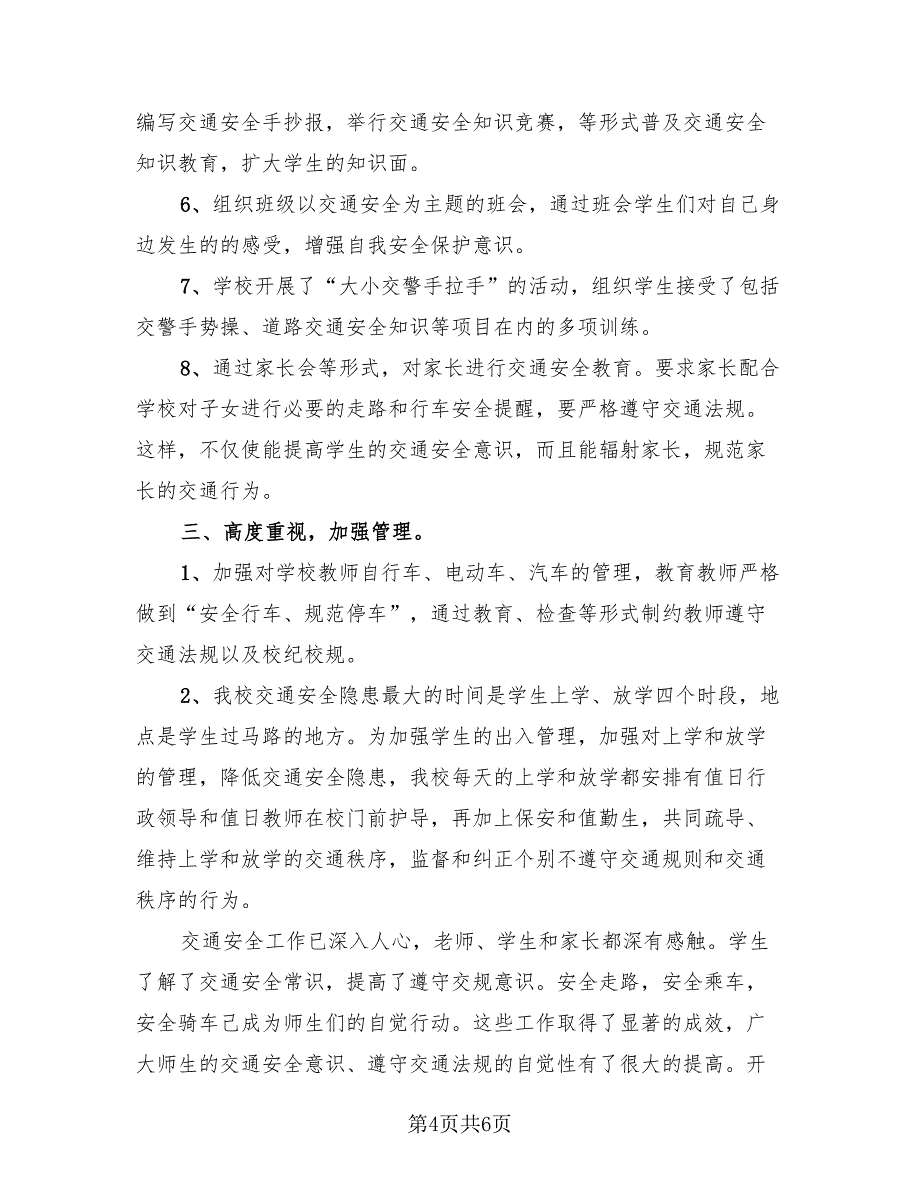 编写交通安全手抄报，举行交通安全知识竞赛，等形式普及交通安全知识教育，扩大学生的知识面。

6、组织班级以交通安全为主题的班会，通过班会学生们对自己身边发生的的感受，增强自我安全保护意识。

7、学校开展了“大小交警手拉手”的活动，组织学生接受了包括交警手势操、道路交通安全知识等项目在内的多项训练。

8、通过家长会等形式，对家长进行交通安全教育。要求家长配合学校对子女进行必要的走路和行车安全提醒，要严格遵守交通法规。这样，不仅使能提高学生的交通安全意识，而且能辐射家长，规范家长的交通行为。

三、高度重视，加强管理。

1、加强对学校教师自行车、电动车、汽车的管理，教育教师严格做到“安全行车、规范停车”，通过教育、检查等形式制约教师遵守交通法规以及校纪校规。

2、我校交通安全隐患最大的时间是学生上学、放学四个时段，地点是学生过马路的地方。为加强学生的出入管理，加强对上学和放学的管理，降低交通安全隐患，我校每天的上学和放学都安排有值日行政领导和值日教师在校门前护导，再加上保安和值勤生，共同疏导、维持上学和放学的交通秩序，监督和纠正个别不遵守交通规则和交通秩序的行为。

交通安全工作已深入人心，老师、学生和家长都深有感触。学生了解了交通安全常识，提高了遵守交规意识。安全走路，安全乘车，安全骑车已成为师生们的自觉行动。这些工作取得了显著的成效，广大师生的交通安全意识、遵守交通法规的自觉性有了很大的提高。开

第4页共6页